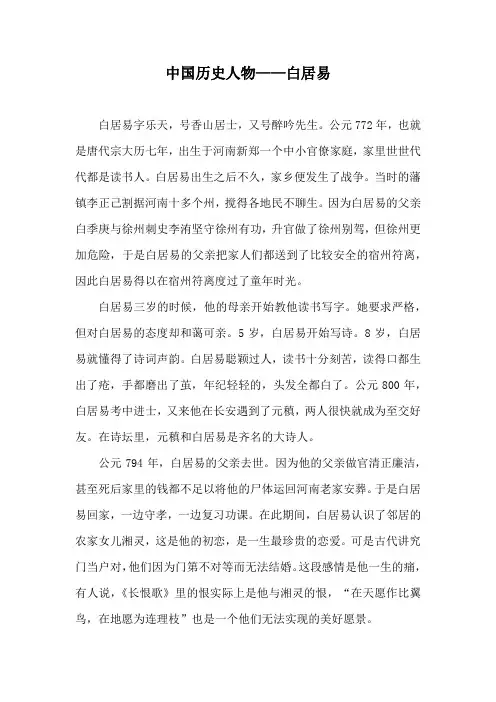 中国历史人物——白居易

白居易字乐天，号香山居士，又号醉吟先生。公元772年，也就是唐代宗大历七年，出生于河南新郑一个中小官僚家庭，家里世世代代都是读书人。白居易出生之后不久，家乡便发生了战争。当时的藩镇李正己割据河南十多个州，搅得各地民不聊生。因为白居易的父亲白季庚与徐州刺史李洧坚守徐州有功，升官做了徐州别驾，但徐州更加危险，于是白居易的父亲把家人们都送到了比较安全的宿州符离，因此白居易得以在宿州符离度过了童年时光。

白居易三岁的时候，他的母亲开始教他读书写字。她要求严格，但对白居易的态度却和蔼可亲。5岁，白居易开始写诗。8岁，白居易就懂得了诗词声韵。白居易聪颖过人，读书十分刻苦，读得口都生出了疮，手都磨出了茧，年纪轻轻的，头发全都白了。公元800年，白居易考中进士，又来他在长安遇到了元稹，两人很快就成为至交好友。在诗坛里，元稹和白居易是齐名的大诗人。

公元794年，白居易的父亲去世。因为他的父亲做官清正廉洁，甚至死后家里的钱都不足以将他的尸体运回河南老家安葬。于是白居易回家，一边守孝，一边复习功课。在此期间，白居易认识了邻居的农家女儿湘灵，这是他的初恋，是一生最珍贵的恋爱。可是古代讲究门当户对，他们因为门第不对等而无法结婚。这段感情是他一生的痛，有人说，《长恨歌》里的恨实际上是他与湘灵的恨，“在天愿作比翼鸟，在地愿为连理枝”也是一个他们无法实现的美好愿景。